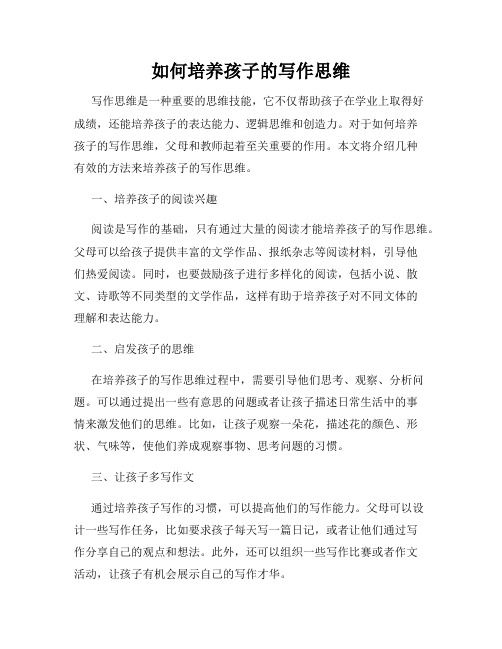 如何培养孩子的写作思维

写作思维是一种重要的思维技能，它不仅帮助孩子在学业上取得好成绩，还能培养孩子的表达能力、逻辑思维和创造力。对于如何培养孩子的写作思维，父母和教师起着至关重要的作用。本文将介绍几种有效的方法来培养孩子的写作思维。

一、培养孩子的阅读兴趣

阅读是写作的基础，只有通过大量的阅读才能培养孩子的写作思维。父母可以给孩子提供丰富的文学作品、报纸杂志等阅读材料，引导他们热爱阅读。同时，也要鼓励孩子进行多样化的阅读，包括小说、散文、诗歌等不同类型的文学作品，这样有助于培养孩子对不同文体的理解和表达能力。

二、启发孩子的思维

在培养孩子的写作思维过程中，需要引导他们思考、观察、分析问题。可以通过提出一些有意思的问题或者让孩子描述日常生活中的事情来激发他们的思维。比如，让孩子观察一朵花，描述花的颜色、形状、气味等，使他们养成观察事物、思考问题的习惯。

三、让孩子多写作文

通过培养孩子写作的习惯，可以提高他们的写作能力。父母可以设计一些写作任务，比如要求孩子每天写一篇日记，或者让他们通过写作分享自己的观点和想法。此外，还可以组织一些写作比赛或者作文活动，让孩子有机会展示自己的写作才华。